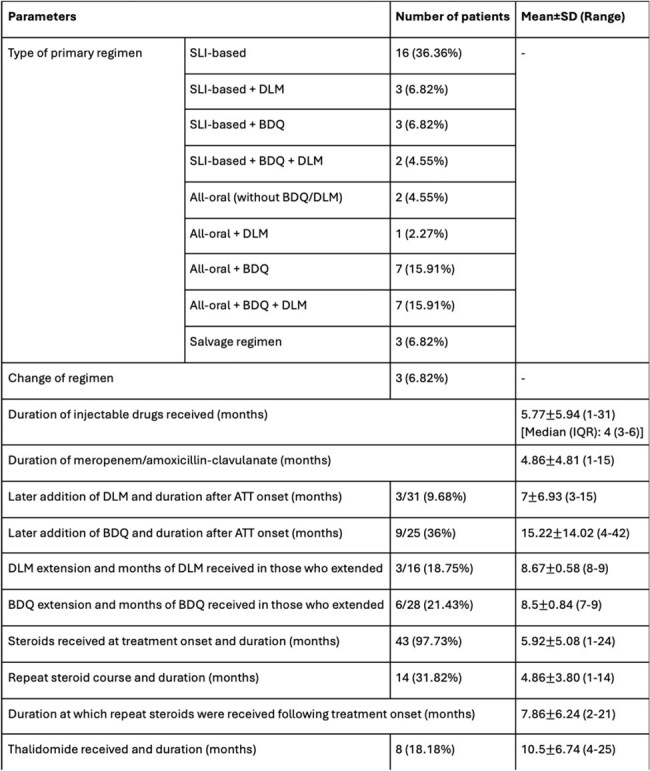 | Parameters | | Number of patients | Mean±SD (Range) |
|---|---|---|---|
| Type of primary regimen | SLI-based | 16 (36.36%) | - |
| | SLI-based + DLM | 3 (6.82%) | |
| | SLI-based + BDQ | 3 (6.82%) | |
| | SLI-based + BDQ + DLM | 2 (4.55%) | |
| | All-oral (without BDQ/DLM) | 2 (4.55%) | |
| | All-oral + DLM | 1 (2.27%) | |
| | All-oral + BDQ | 7 (15.91%) | |
| | All-oral + BDQ + DLM | 7 (15.91%) | |
| | Salvage regimen | 3 (6.82%) | |
| Change of regimen | | 3 (6.82%) | - |
| Duration of injectable drugs received (months) | | | 5.77±5.94 (1-31) [Median (IQR): 4 (3-6)] |
| Duration of meropenem/amoxicillin-clavulanate (months) | | | 4.86±4.81 (1-15) |
| Later addition of DLM and duration after ATT onset (months) | | 3/31 (9.68%) | 7±6.93 (3-15) |
| Later addition of BDQ and duration after ATT onset (months) | | 9/25 (36%) | 15.22±14.02 (4-42) |
| DLM extension and months of DLM received in those who extended | | 3/16 (18.75%) | 8.67±0.58 (8-9) |
| BDQ extension and months of BDQ received in those who extended | | 6/28 (21.43%) | 8.5±0.84 (7-9) |
| Steroids received at treatment onset and duration (months) | | 43 (97.73%) | 5.92±5.08 (1-24) |
| Repeat steroid course and duration (months) | | 14 (31.82%) | 4.86±3.80 (1-14) |
| Duration at which repeat steroids were received following treatment onset (months) | | | 7.86±6.24 (2-21) |
| Thalidomide received and duration (months) | | 8 (18.18%) | 10.5±6.74 (4-25) |